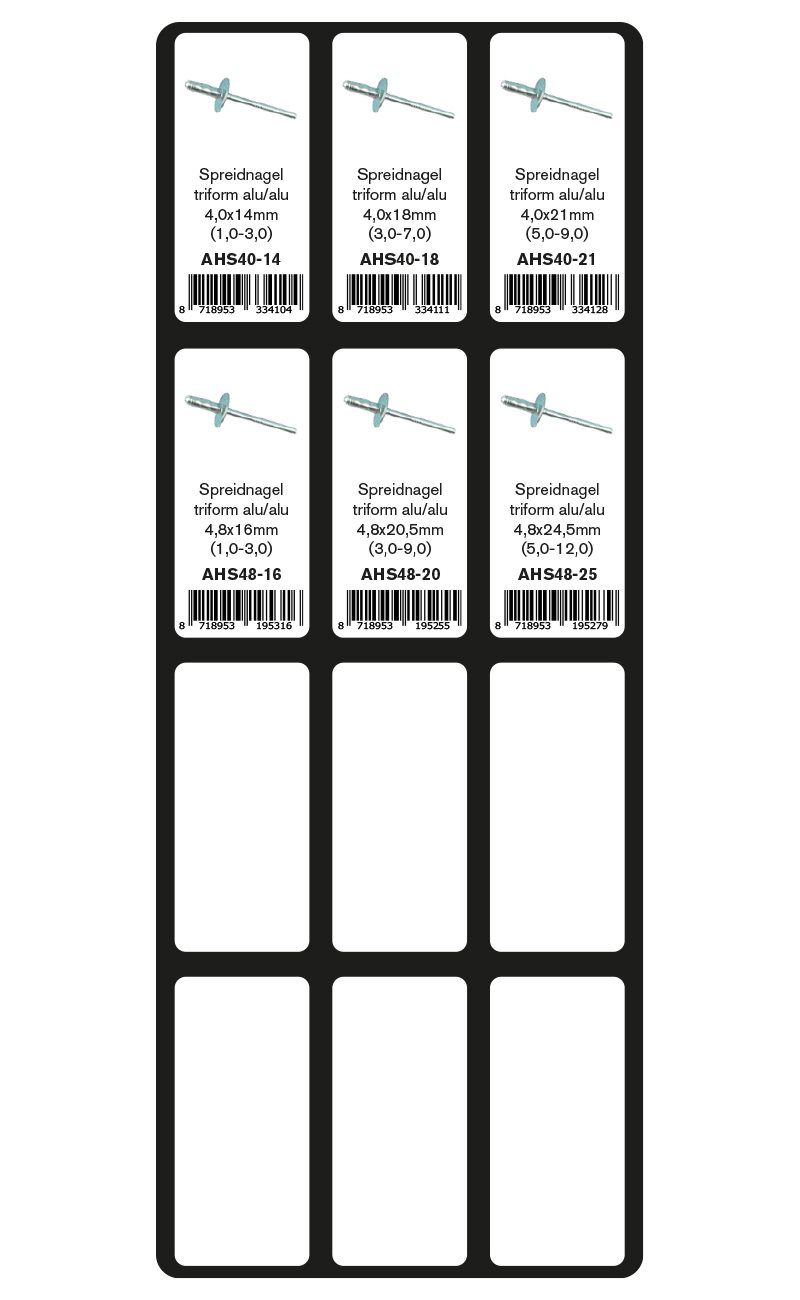 Spreidnagel triform alu/alu 4,0x14mm (1,0-3,0)
AHS40-14
8 718953 334104

Spreidnagel triform alu/alu 4,0x18mm (3,0-7,0)
AHS40-18
8 718953 334111

Spreidnagel triform alu/alu 4,0x21mm (5,0-9,0)
AHS40-21
8 718953 334128

Spreidnagel triform alu/alu 4,8x16mm (1,0-3,0)
AHS48-16
8 718953 195316

Spreidnagel triform alu/alu 4,8x20,5mm (3,0-9,0)
AHS48-20
8 718953 195255

Spreidnagel triform alu/alu 4,8x24,5mm (5,0-12,0)
AHS48-25
8 718953 195279